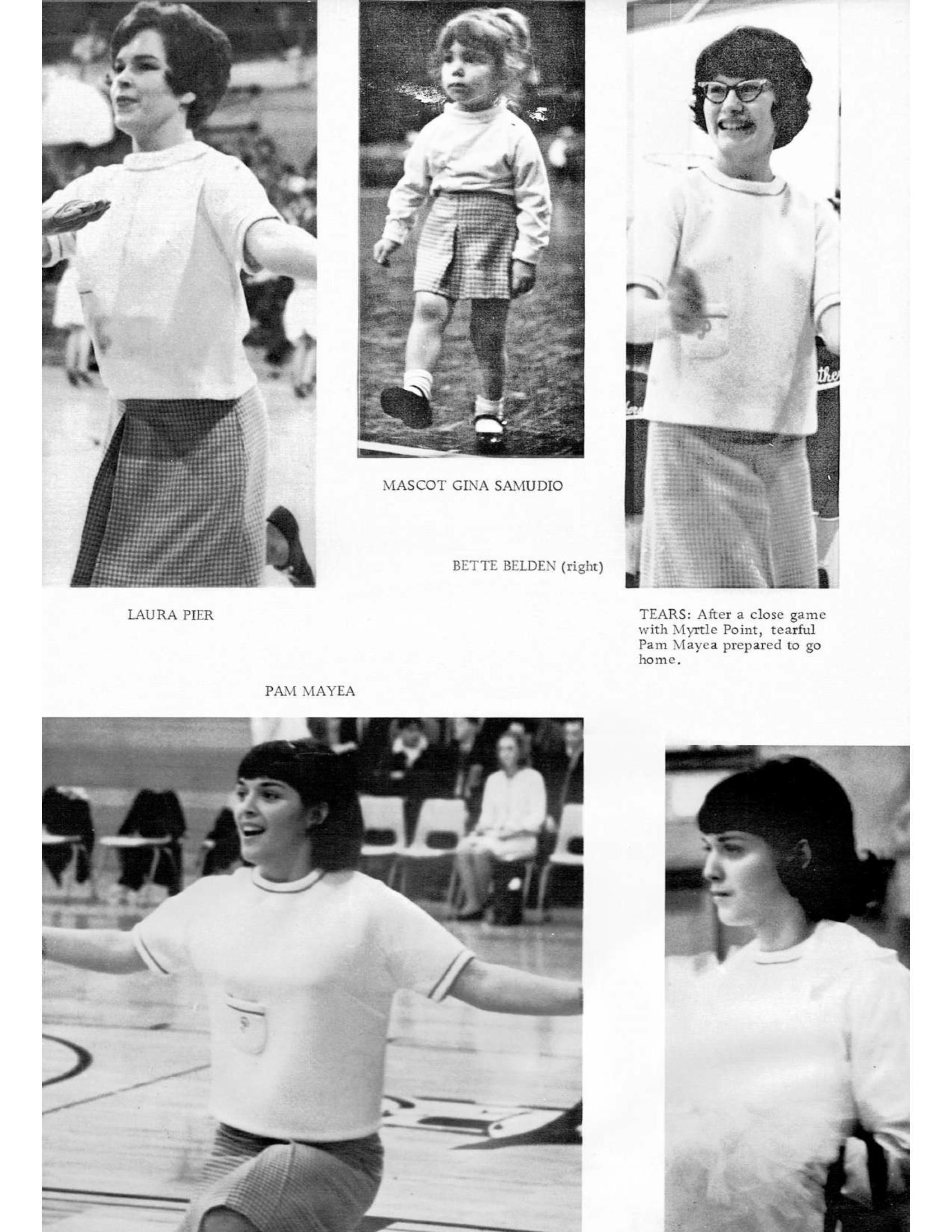 MASCOT GINA SAMUDIO

BETTE BELDEN (right)

LAURA PIER

TEARS: After a close game with Myrtle Point, tearful Pam Mayea prepared to go home.

PAM MAYEA